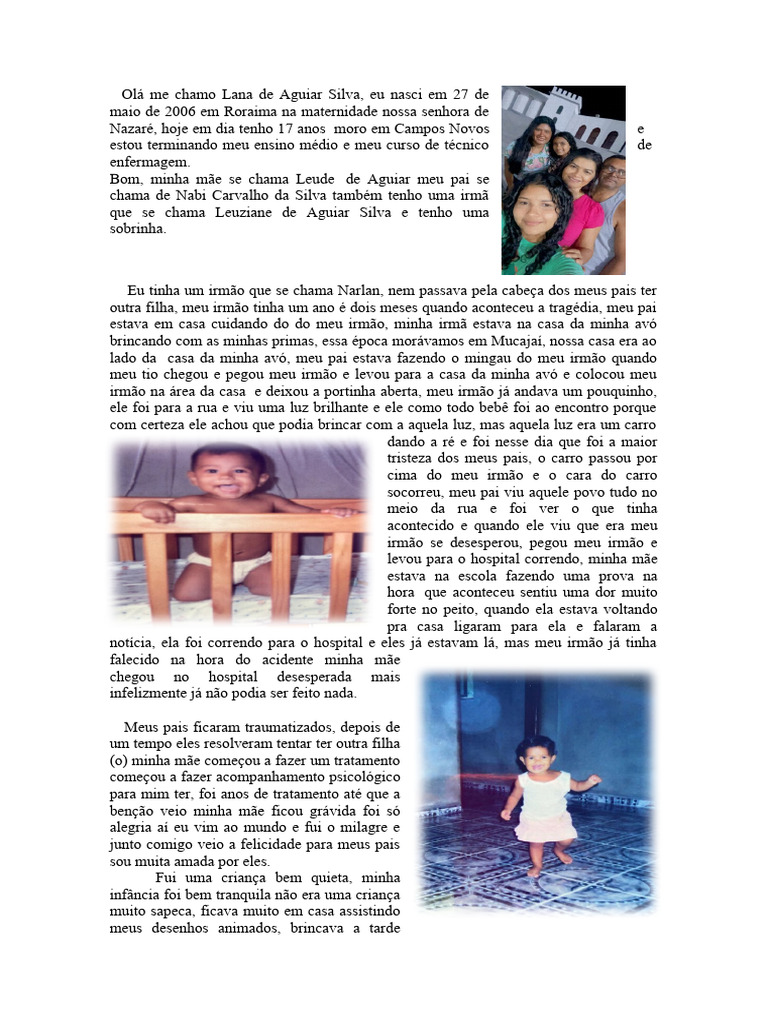 Olá me chamo Lana de Aguiar Silva, eu nasci em 27 de maio de 2006 em Roraima na maternidade nossa senhora de Nazaré, hoje em dia tenho 17 anos moro em Campos Novos e estou terminando meu ensino médio e meu curso de técnico de enfermagem.
Bom, minha mãe se chama Leude de Aguiar meu pai se chama de Nabi Carvalho da Silva também tenho uma irmã que se chama Leuziane de Aguiar Silva e tenho uma sobrinha.

Eu tinha um irmão que se chama Narlan, nem passava pela cabeça dos meus pais ter outra filha, meu irmão tinha um ano é dois meses quando aconteceu a tragédia, meu pai estava em casa cuidando do do meu irmão, minha irmã estava na casa da minha avó brincando com as minhas primas, essa época morávamos em Mucajaí, nossa casa era ao lado da casa da minha avó, meu pai estava fazendo o mingau do meu irmão quando meu tio chegou e pegou meu irmão e levou para a casa da minha avó e colocou meu irmão na área da casa e deixou a portinha aberta, meu irmão já andava um pouquinho, ele foi para a rua e viu uma luz brilhante e ele como todo bebê foi ao encontro porque com certeza ele achou que podia brincar com a aquela luz, mas aquela luz era um carro dando a ré e foi nesse dia que foi a maior tristeza dos meus pais, o carro passou por cima do meu irmão e o cara do carro socorreu, meu pai viu aquele povo tudo no meio da rua e foi ver o que tinha acontecido e quando ele viu que era meu irmão se desesperou, pegou meu irmão e levou para o hospital correndo, minha mãe estava na escola fazendo uma prova na hora que aconteceu sentiu uma dor muito forte no peito, quando ela estava voltando pra casa ligaram para ela e falaram a notícia, ela foi correndo para o hospital e eles já estavam lá, mas meu irmão já tinha falecido na hora do acidente minha mãe chegou no hospital desesperada mais infelizmente já não podia ser feito nada.

Meus pais ficaram traumatizados, depois de um tempo eles resolveram tentar ter outra filha (o) minha mãe começou a fazer um tratamento começou a fazer acompanhamento psicológico para mim ter, foi anos de tratamento até que a benção veio minha mãe ficou grávida foi só alegria aí eu vim ao mundo e fui o milagre e junto comigo veio a felicidade para meus pais sou muita amada por eles.
Fui uma criança bem quieta, minha infância foi bem tranquila não era uma criança muito sapeca, ficava muito em casa assistindo meus desenhos animados, brincava a tarde